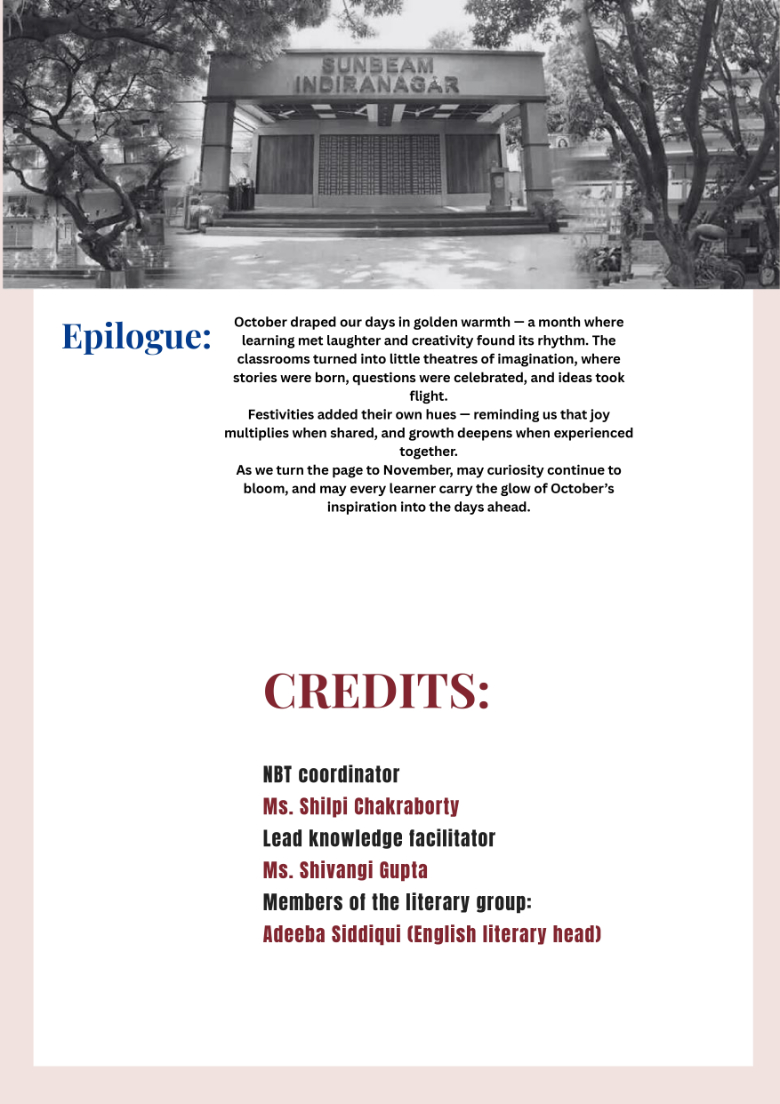 SUNBEAM INDIRANAGAR

Epilogue:

October draped our days in golden warmth — a month where learning met laughter and creativity found its rhythm. The classrooms turned into little theatres of imagination, where stories were born, questions were celebrated, and ideas took flight.
Festivities added their own hues — reminding us that joy multiplies when shared, and growth deepens when experienced together.
As we turn the page to November, may curiosity continue to bloom, and may every learner carry the glow of October's inspiration into the days ahead.

CREDITS:

NBT coordinator
Ms. Shilpi Chakraborty
Lead knowledge facilitator
Ms. Shivangi Gupta
Members of the literary group:
Adeeba Siddiqui (English literary head)